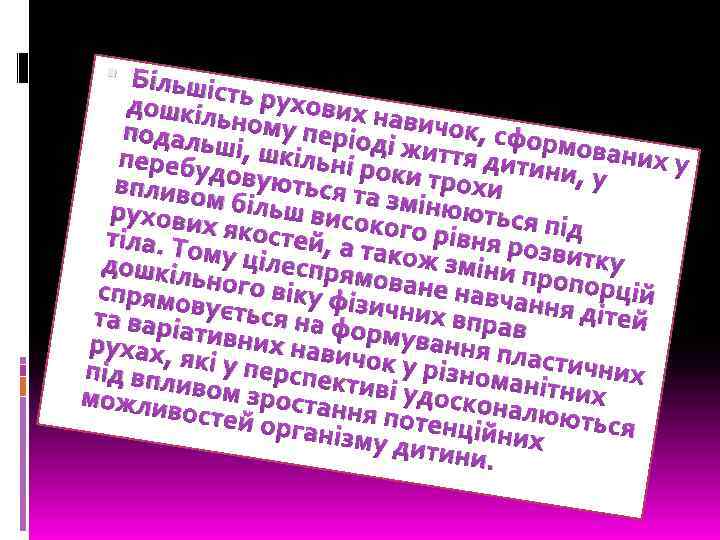 Більшість рухових навичок, сформованих у дошкільному періоді життя дитини, у подальші, шкільні роки трохи перебудовуються та змінюються під впливом більш високого рівня розвитку рухових якостей, а також зміни пропорцій тіла. Тому цілеспрямоване навчання дітей дошкільного віку фізичних вправ спрямовується на формування пластичних та варіативних навичок у різноманітних рухах, які у перспективі удосконалюються під впливом зростання потенційних можливостей організму дитини.